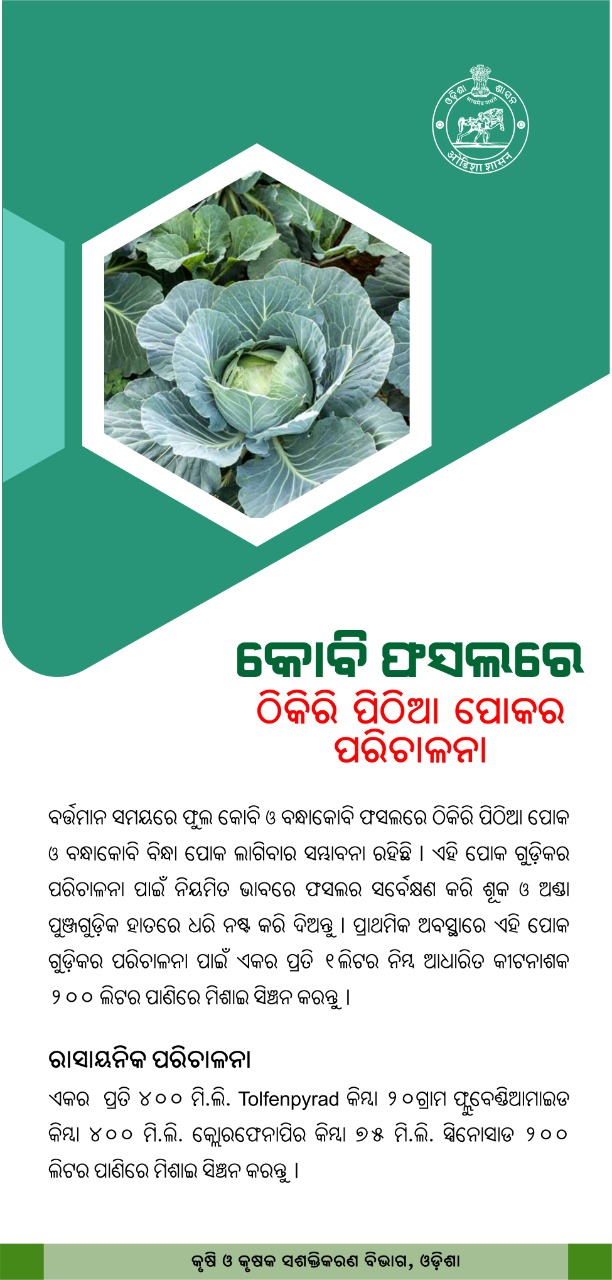 ଓଡ଼ିଶା ଶାସନ

କୋବି ଫସଲରେ
ଠିକିରି ପିଠିଆ ପୋକର
ପରିଚାଳନା

ବର୍ତ୍ତମାନ ସମୟରେ ଫୁଲ କୋବି ଓ ବନ୍ଧାକୋବି ଫସଲରେ ଠିକିରି ପିଠିଆ ପୋକ ଓ ବନ୍ଧାକୋବି ବିନ୍ଧା ପୋକ ଲାଗିବାର ସମ୍ଭାବନା ରହିଛି । ଏହି ପୋକ ଗୁଡ଼ିକର ପରିଚାଳନା ପାଇଁ ନିୟମିତ ଭାବରେ ଫସଲର ସର୍ବେକ୍ଷଣ କରି ଶୂକ ଓ ଅଣ୍ଡା ପୁଞ୍ଜଗୁଡ଼ିକ ହାତରେ ଧରି ନଷ୍ଟ କରି ଦିଅନ୍ତୁ । ପ୍ରାଥମିକ ଅବସ୍ଥାରେ ଏହି ପୋକ ଗୁଡ଼ିକର ପରିଚାଳନା ପାଇଁ ଏକର ପ୍ରତି ୧ ଲିଟର ନିମ୍ବ ଆଧାରିତ କୀଟନାଶକ ୨୦୦ ଲିଟର ପାଣିରେ ମିଶାଇ ସିଞ୍ଚନ କରନ୍ତୁ ।

ରାସାୟନିକ ପରିଚାଳନା
ଏକର ପ୍ରତି ୪୦୦ ମି.ଲି. Tolfenpyrad କିମ୍ବା ୨୦ଗ୍ରାମ ଫ୍ଲୁବେଣ୍ଡିଆମାଇଡ କିମ୍ବା ୪୦୦ ମି.ଲି. କ୍ଲୋରଫେନାପିର କିମ୍ବା ୭୫ ମି.ଲି. ସ୍ପିନୋସାଡ ୨୦୦ ଲିଟର ପାଣିରେ ମିଶାଇ ସିଞ୍ଚନ କରନ୍ତୁ ।

କୃଷି ଓ କୃଷକ ସଶକ୍ତିକରଣ ବିଭାଗ, ଓଡ଼ିଶା